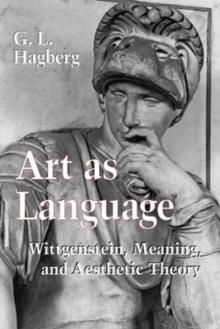 G. L.
Hagberg

Art as
Language

Wittgenstein, Meaning,
and Aesthetic Theory